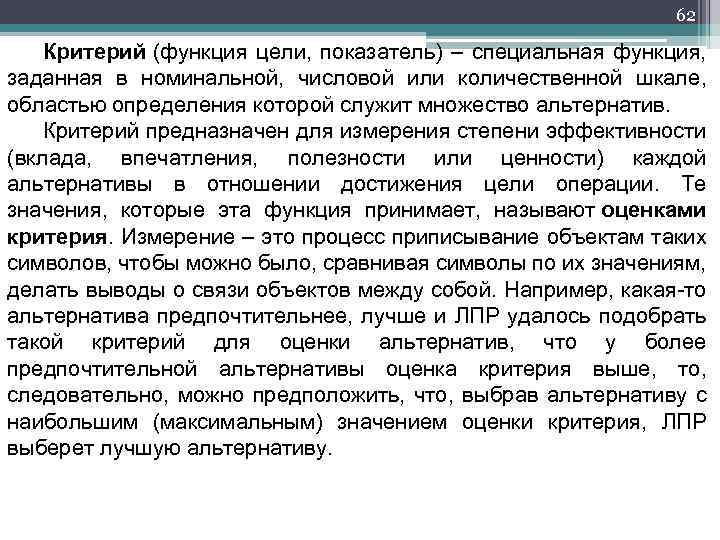 62

Критерий (функция цели, показатель) – специальная функция, заданная в номинальной, числовой или количественной шкале, областью определения которой служит множество альтернатив.

Критерий предназначен для измерения степени эффективности (вклада, впечатления, полезности или ценности) каждой альтернативы в отношении достижения цели операции. Те значения, которые эта функция принимает, называют оценками критерия. Измерение – это процесс приписывание объектам таких символов, чтобы можно было, сравнивая символы по их значениям, делать выводы о связи объектов между собой. Например, какая-то альтернатива предпочтительнее, лучше и ЛПР удалось подобрать такой критерий для оценки альтернатив, что у более предпочтительной альтернативы оценка критерия выше, то, следовательно, можно предположить, что, выбрав альтернативу с наибольшим (максимальным) значением оценки критерия, ЛПР выберет лучшую альтернативу.